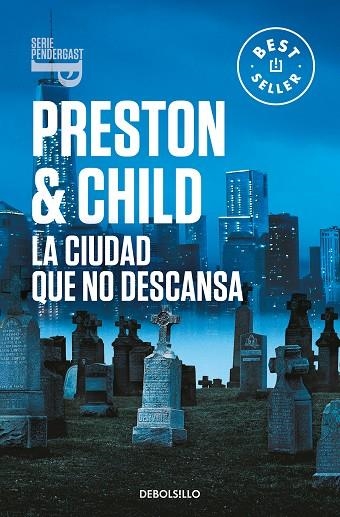 SERIE
PENDERGAST

BEST
SELLER

PRESTON
& CHILD

LA CIUDAD
QUE NO DESCANSA

DEBOLSILLO